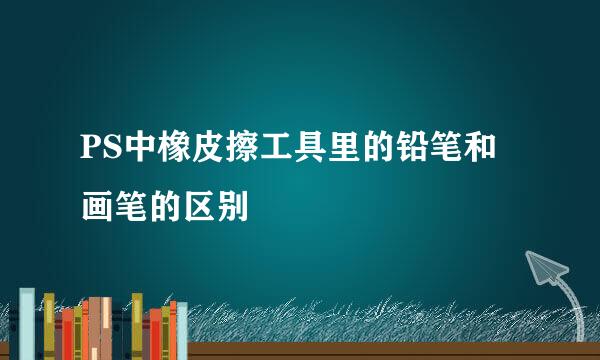 PS中橡皮擦工具里的铅笔和画笔的区别